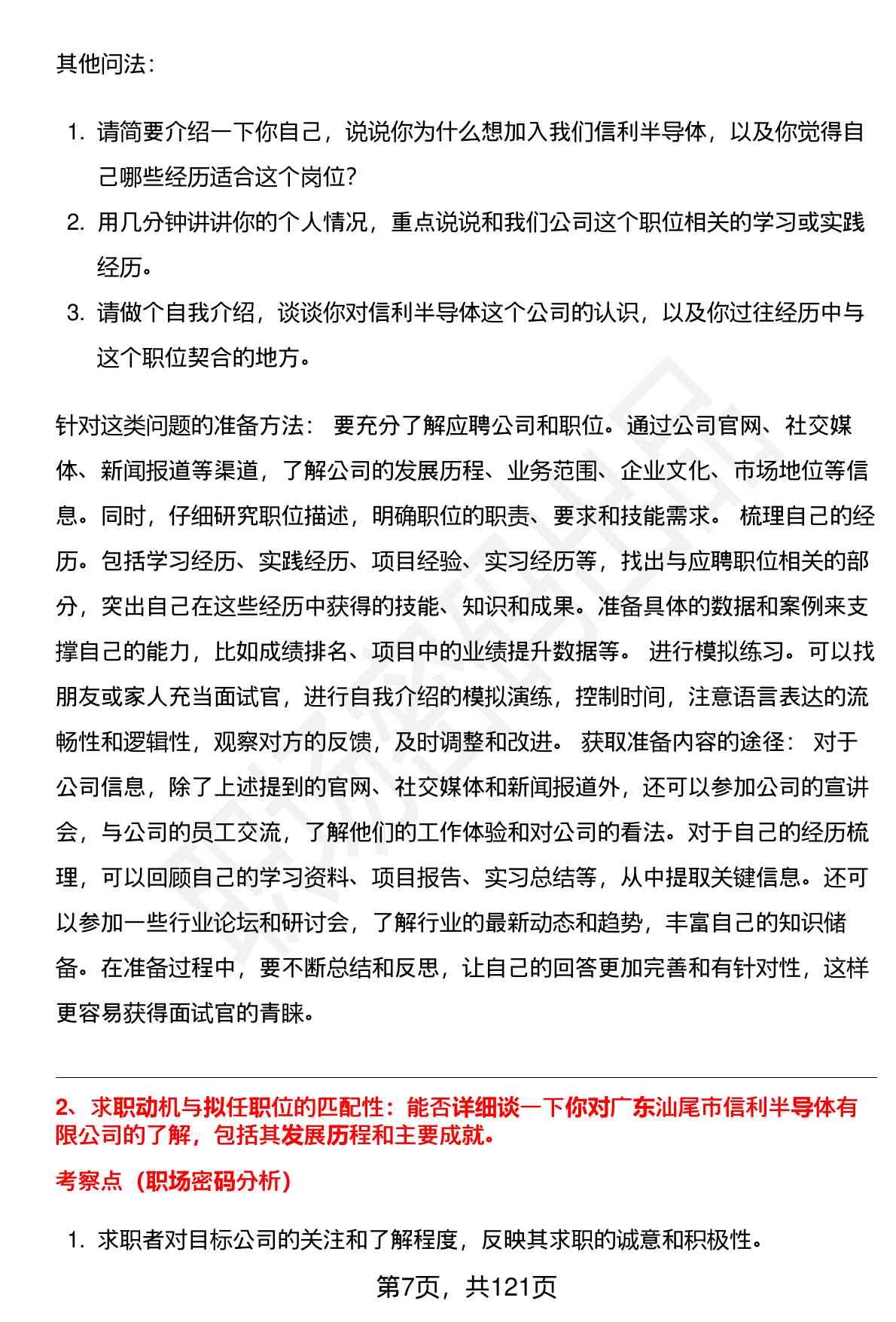 其他问法：

1. 请简要介绍一下你自己，说说你为什么想加入我们信利半导体，以及你觉得自己哪些经历适合这个岗位？
2. 用几分钟讲讲你的个人情况，重点说说和我们公司这个职位相关的学习或实践经历。
3. 请做个自我介绍，谈谈你对信利半导体这个公司的认识，以及你过往经历中与这个职位契合的地方。

针对这类问题的准备方法： 要充分了解应聘公司和职位。通过公司官网、社交媒体、新闻报道等渠道，了解公司的发展历程、业务范围、企业文化、市场地位等信息。同时，仔细研究职位描述，明确职位的职责、要求和技能需求。 梳理自己的经历。包括学习经历、实践经历、项目经验、实习经历等，找出与应聘职位相关的部分，突出自己在这些经历中获得的技能、知识和成果。准备具体的数据和案例来支撑自己的能力，比如成绩排名、项目中的业绩提升数据等。 进行模拟练习。可以找朋友或家人充当面试官，进行自我介绍的模拟演练，控制时间，注意语言表达的流畅性和逻辑性，观察对方的反馈，及时调整和改进。 获取准备内容的途径： 对于公司信息，除了上述提到的官网、社交媒体和新闻报道外，还可以参加公司的宣讲会，与公司的员工交流，了解他们的工作体验和对公司的看法。对于自己的经历梳理，可以回顾自己的学习资料、项目报告、实习总结等，从中提取关键信息。还可以参加一些行业论坛和研讨会，了解行业的最新动态和趋势，丰富自己的知识储备。在准备过程中，要不断总结和反思，让自己的回答更加完善和有针对性，这样更容易获得面试官的青睐。

2、求职动机与拟任职位的匹配性：能否详细谈一下你对广东汕尾市信利半导体有限公司的了解，包括其发展历程和主要成就。

考察点（职场密码分析）

1. 求职者对目标公司的关注和了解程度，反映其求职的诚意和积极性。

第7页，共121页